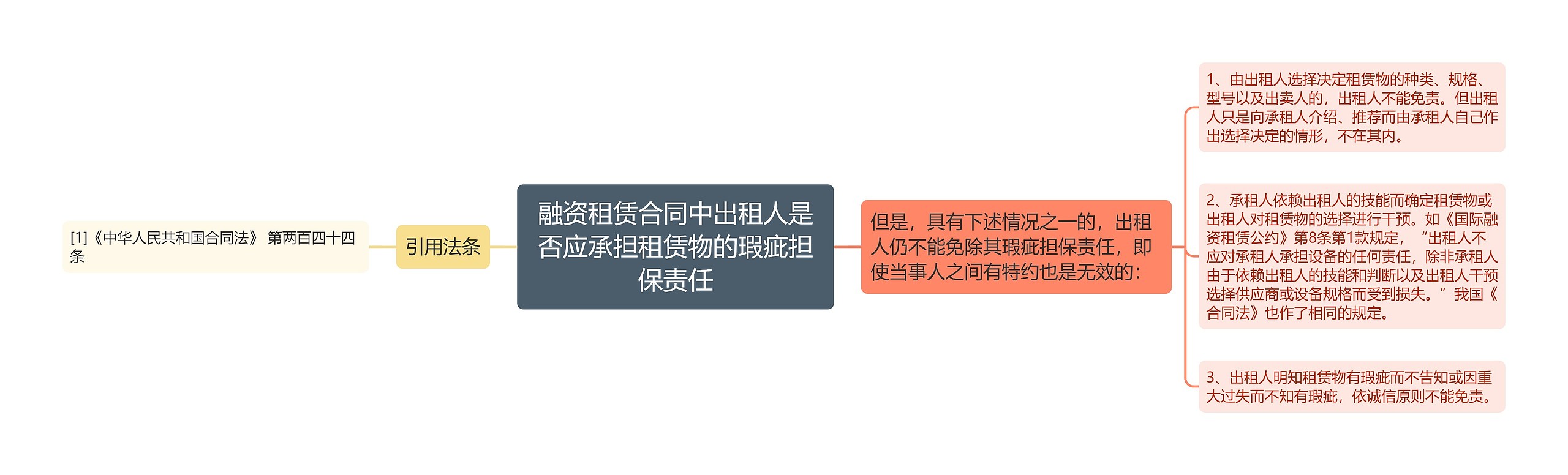 融资租赁合同中出租人是否应承担租赁物的瑕疵担保责任

引用法条

[1]《中华人民共和国合同法》 第两百四十四条

但是，具有下述情况之一的，出租人仍不能免除其瑕疵担保责任，即使当事人之间有特约也是无效的：

1、由出租人选择决定租赁物的种类、规格、型号以及出卖人的，出租人不能免责。但出租人只是向承租人介绍、推荐而由承租人自己作出选择决定的情形，不在其内。

2、承租人依赖出租人的技能而确定租赁物或出租人对租赁物的选择进行干预。如《国际融资租赁公约》第8条第1款规定，“出租人不应对承租人承担设备的任何责任，除非承租人由于依赖出租人的技能和判断以及出租人干预选择供应商或设备规格而受到损失。”我国《合同法》也作了相同的规定。

3、出租人明知租赁物有瑕疵而不告知或因重大过失而不知有瑕疵，依诚信原则不能免责。